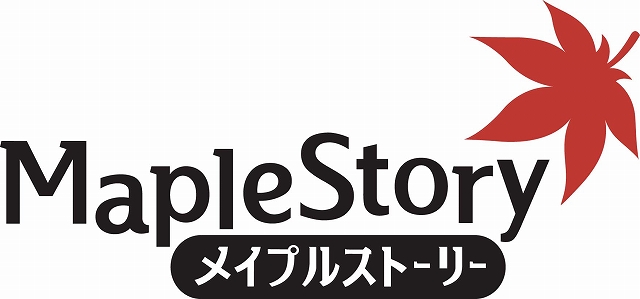 MapleStory
メイプルストーリー